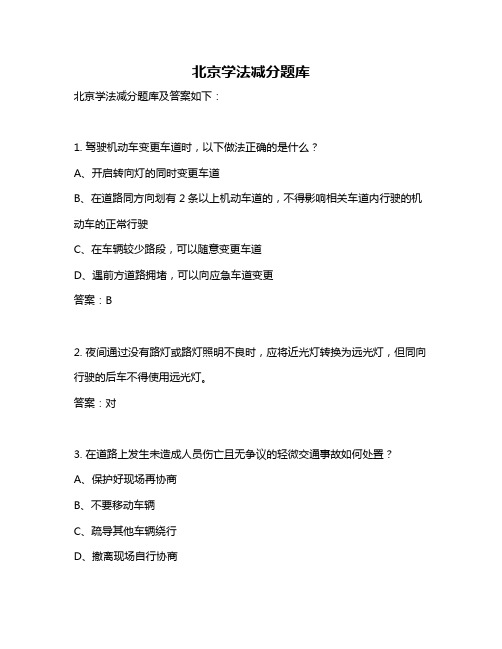 北京学法减分题库

北京学法减分题库及答案如下：

1. 驾驶机动车变更车道时，以下做法正确的是什么？

A、开启转向灯的同时变更车道

B、在道路同方向划有 2 条以上机动车道的，不得影响相关车道内行驶的机动车的正常行驶

C、在车辆较少路段，可以随意变更车道

D、遇前方道路拥堵，可以向应急车道变更

答案：B

2. 夜间通过没有路灯或路灯照明不良时，应将近光灯转换为远光灯，但同向行驶的后车不得使用远光灯。

答案：对

3. 在道路上发生未造成人员伤亡且无争议的轻微交通事故如何处置？

A、保护好现场再协商

B、不要移动车辆

C、疏导其他车辆绕行

D、撤离现场自行协商